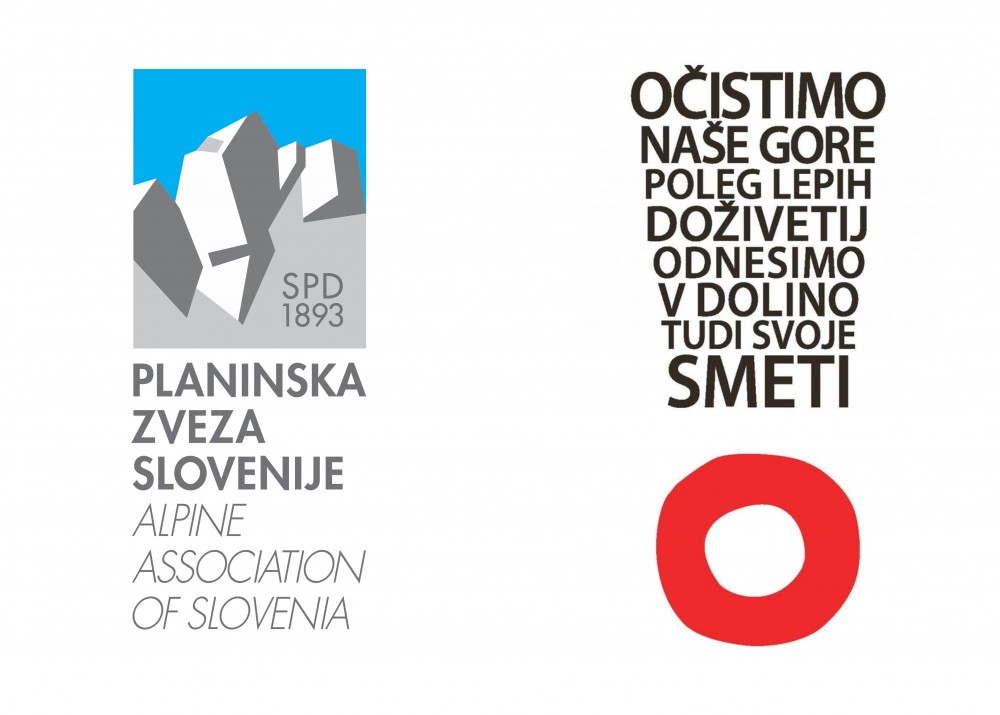 SPD
1893

PLANINSKA
ZVEZA
SLOVENIJE
ALPINE
ASSOCIATION
OF SLOVENIA

OČISTIMO
NAŠE GORE
POLEG LEPIH
DOŽIVETIJ
ODNESIMO
V DOLINO
TUDI SVOJE
SMETI